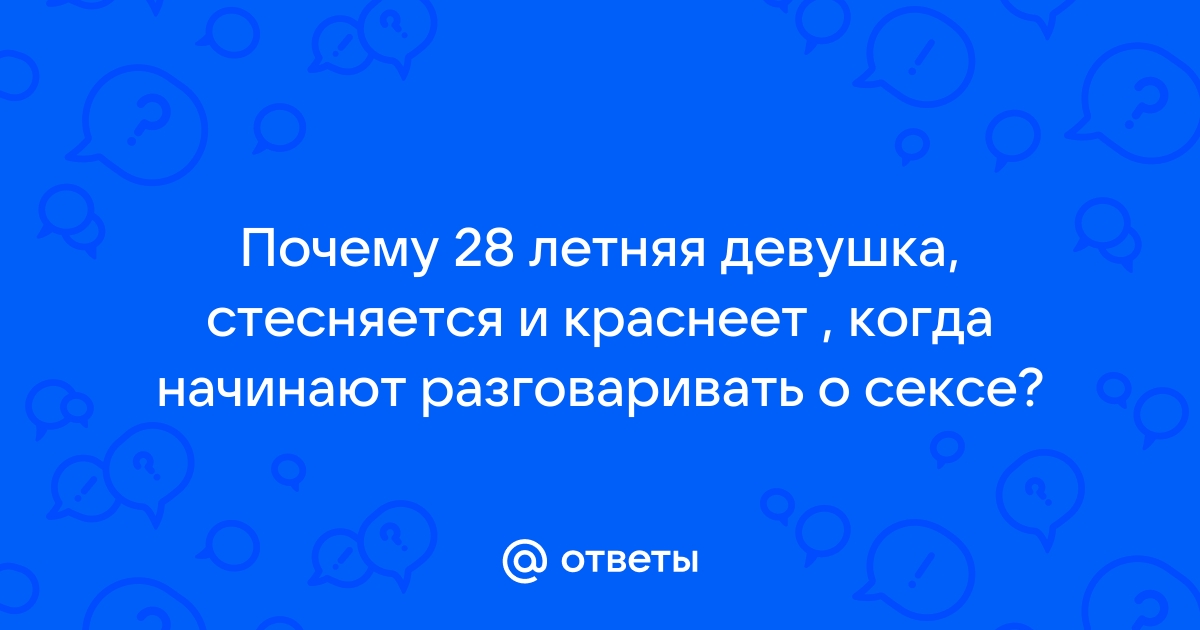 Почему 28 летняя девушка, стесняется и краснеет , когда начинают разговаривать о сексе?

@ ответы